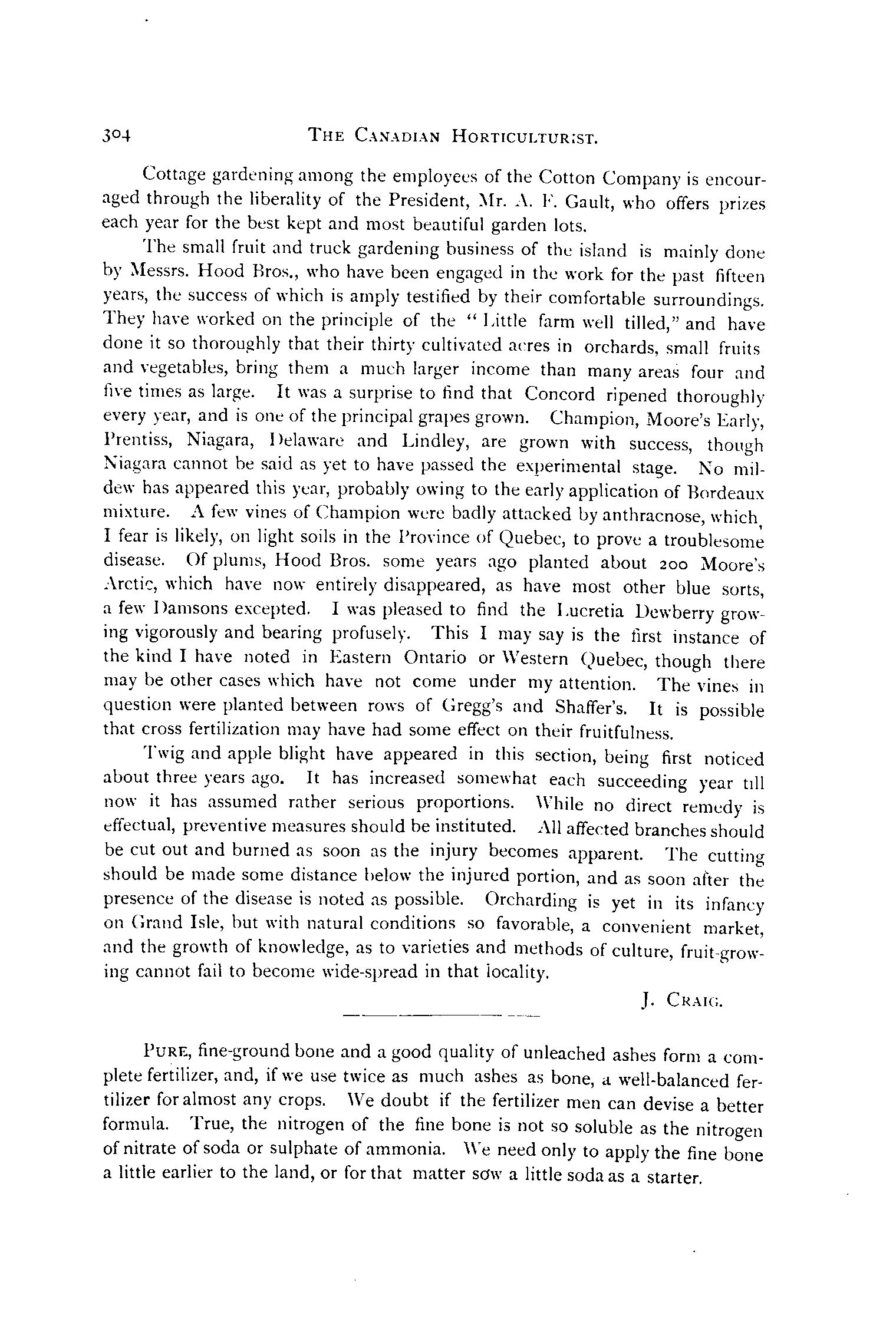 304 THE CANADIAN HORTICULTURIST.

Cottage gardening among the employees of the Cotton Company is encouraged through the liberality of the President, Mr. A. F. Gault, who offers prizes each year for the best kept and most beautiful garden lots.

The small fruit and truck gardening business of the island is mainly done by Messrs. Hood Bros., who have been engaged in the work for the past fifteen years, the success of which is amply testified by their comfortable surroundings. They have worked on the principle of the "Little farm well tilled," and have done it so thoroughly that their thirty cultivated acres in orchards, small fruits and vegetables, bring them a much larger income than many areas four and five times as large. It was a surprise to find that Concord ripened thoroughly every year, and is one of the principal grapes grown. Champion, Moore's Early, Prentiss, Niagara, Delaware and Lindley, are grown with success, though Niagara cannot be said as yet to have passed the experimental stage. No mildew has appeared this year, probably owing to the early application of Bordeaux mixture. A few vines of Champion were badly attacked by anthracnose, which, I fear is likely, on light soils in the Province of Quebec, to prove a troublesome disease. Of plums, Hood Bros. some years ago planted about 200 Moore's Arctic, which have now entirely disappeared, as have most other blue sorts, a few Damsons excepted. I was pleased to find the Lucretia Dewberry growing vigorously and bearing profusely. This I may say is the first instance of the kind I have noted in Eastern Ontario or Western Quebec, though there may be other cases which have not come under my attention. The vines in question were planted between rows of Gregg's and Shaffer's. It is possible that cross fertilization may have had some effect on their fruitfulness.

Twig and apple blight have appeared in this section, being first noticed about three years ago. It has increased somewhat each succeeding year till now it has assumed rather serious proportions. While no direct remedy is effectual, preventive measures should be instituted. All affected branches should be cut out and burned as soon as the injury becomes apparent. The cutting should be made some distance below the injured portion, and as soon after the presence of the disease is noted as possible. Orcharding is yet in its infancy on Grand Isle, but with natural conditions so favorable, a convenient market, and the growth of knowledge, as to varieties and methods of culture, fruit-growing cannot fail to become wide-spread in that locality.

J. CRAIG.

PURE, fine-ground bone and a good quality of unleached ashes form a complete fertilizer, and, if we use twice as much ashes as bone, a well-balanced fertilizer for almost any crops. We doubt if the fertilizer men can devise a better formula. True, the nitrogen of the fine bone is not so soluble as the nitrogen of nitrate of soda or sulphate of ammonia. We need only to apply the fine bone a little earlier to the land, or for that matter sow a little soda as a starter.